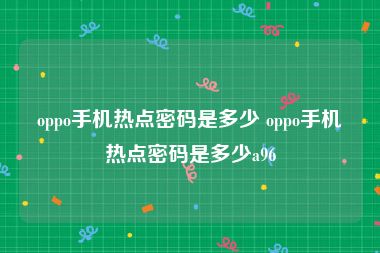 oppo手机热点密码是多少 oppo手机热点密码是多少a96